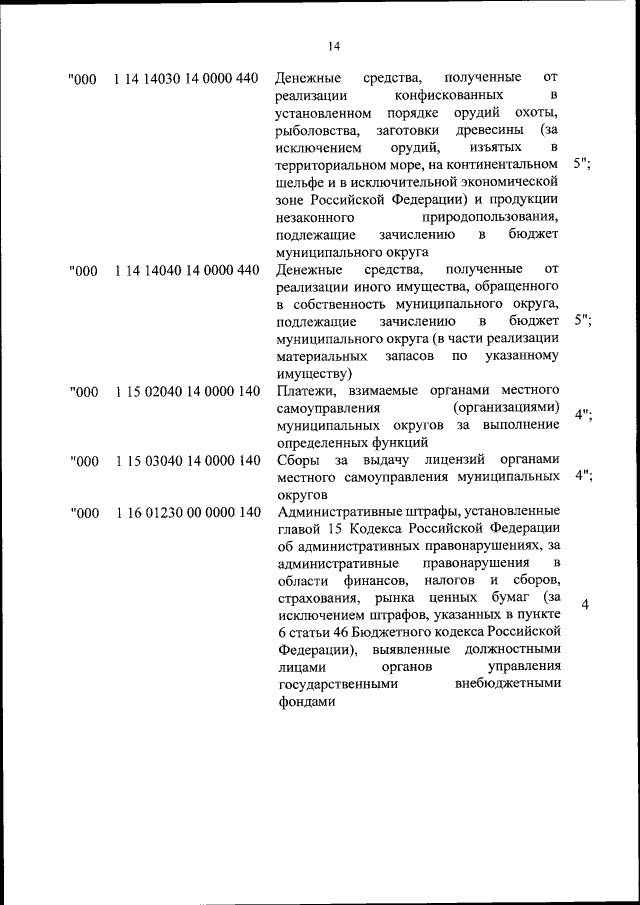 14

| | | | |
|---|---|---|---|
| "000 | 1 14 14030 14 0000 440 | Денежные средства, полученные от реализации конфискованных в установленном порядке орудий охоты, рыболовства, заготовки древесины (за исключением орудий, изъятых в территориальном море, на континентальном шельфе и в исключительной экономической зоне Российской Федерации) и продукции незаконного природопользования, подлежащие зачислению в бюджет муниципального округа | 5"; |
| "000 | 1 14 14040 14 0000 440 | Денежные средства, полученные от реализации иного имущества, обращенного в собственность муниципального округа, подлежащие зачислению в бюджет муниципального округа (в части реализации материальных запасов по указанному имуществу) | 5"; |
| "000 | 1 15 02040 14 0000 140 | Платежи, взимаемые органами местного самоуправления (организациями) муниципальных округов за выполнение определенных функций | 4"; |
| "000 | 1 15 03040 14 0000 140 | Сборы за выдачу лицензий органами местного самоуправления муниципальных округов | 4"; |
| "000 | 1 16 01230 00 0000 140 | Административные штрафы, установленные главой 15 Кодекса Российской Федерации об административных правонарушениях, за административные правонарушения в области финансов, налогов и сборов, страхования, рынка ценных бумаг (за исключением штрафов, указанных в пункте 6 статьи 46 Бюджетного кодекса Российской Федерации), выявленные должностными лицами органов управления государственными внебюджетными фондами | 4 |